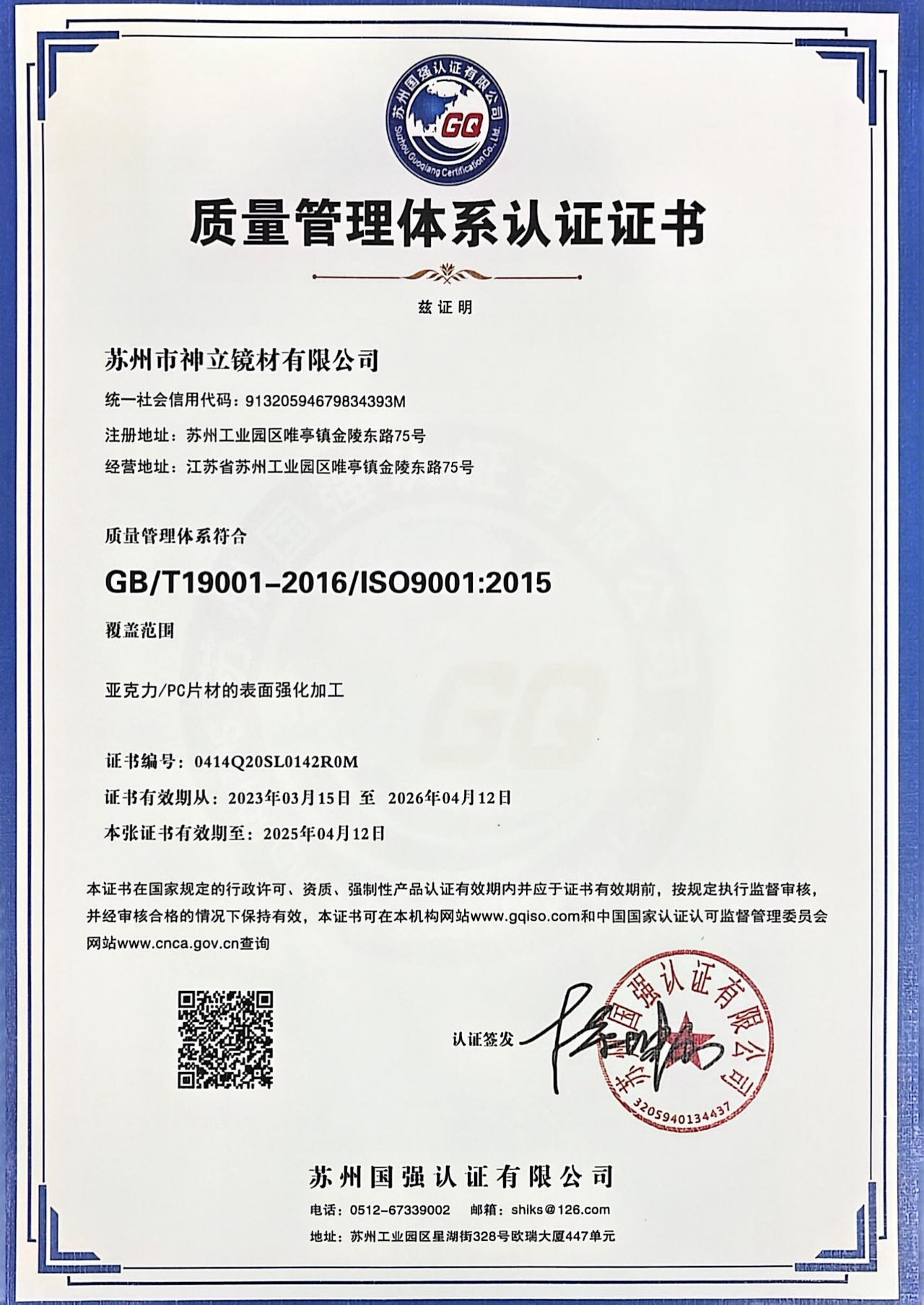 苏州国强认证有限公司
GQ
Suzhou Guoqiang Certification Co., Ltd.

质量管理体系认证证书

兹证明

苏州市神立镜材有限公司

统一社会信用代码：91320594679834393M

注册地址：苏州工业园区唯亭镇金陵东路75号

经营地址：江苏省苏州工业园区唯亭镇金陵东路75号

质量管理体系符合

GB/T19001-2016/ISO9001:2015

覆盖范围

亚克力/PC片材的表面强化加工

证书编号：0414Q20SL0142R0M

证书有效期从：2023年03月15日 至 2026年04月12日

本张证书有效期至：2025年04月12日

本证书在国家规定的行政许可、资质、强制性产品认证有效期内并应于证书有效期前，按规定执行监督审核，并经审核合格的情况下保持有效，本证书可在本机构网站www.gqiso.com和中国国家认证认可监督管理委员会网站www.cnca.gov.cn查询

认证签发

苏州国强认证有限公司
3205940134437

苏州国强认证有限公司

电话：0512-67339002 邮箱：shiks@126.com

地址：苏州工业园区星湖街328号欧瑞大厦447单元